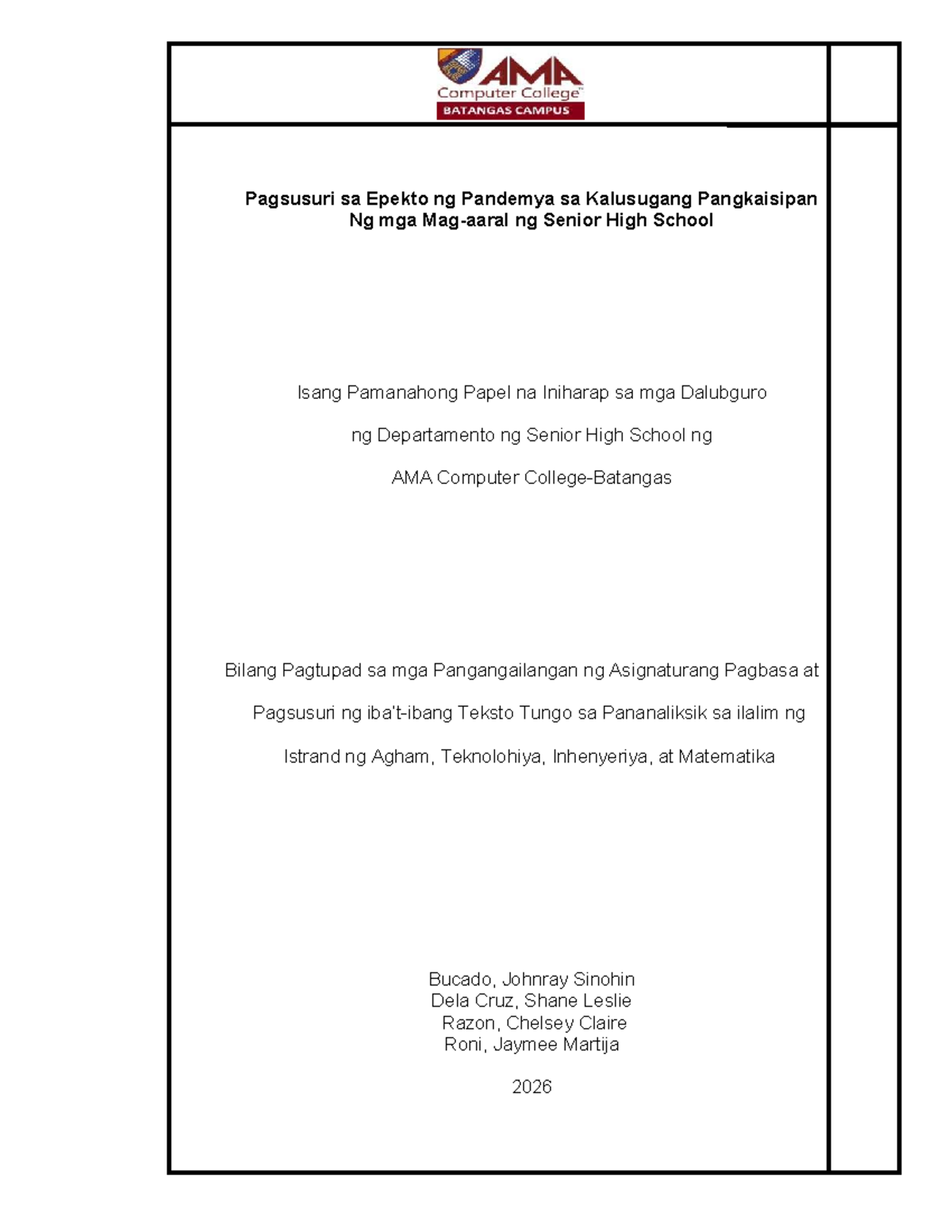 AMA
Computer College
BATANGAS CAMPUS

Pagsusuri sa Epekto ng Pandemya sa Kalusugang Pangkaisipan Ng mga Mag-aaral ng Senior High School

Isang Pamanahong Papel na Iniharap sa mga Dalubguro

ng Departamento ng Senior High School ng

AMA Computer College-Batangas

Bilang Pagtupad sa mga Pangangailangan ng Asignaturang Pagbasa at

Pagsusuri ng iba't-ibang Teksto Tungo sa Pananaliksik sa ilalim ng

Istrand ng Agham, Teknolohiya, Inhenyeriya, at Matematika

Bucado, Johnray Sinohin
Dela Cruz, Shane Leslie
Razon, Chelsey Claire
Roni, Jaymee Martija

2026